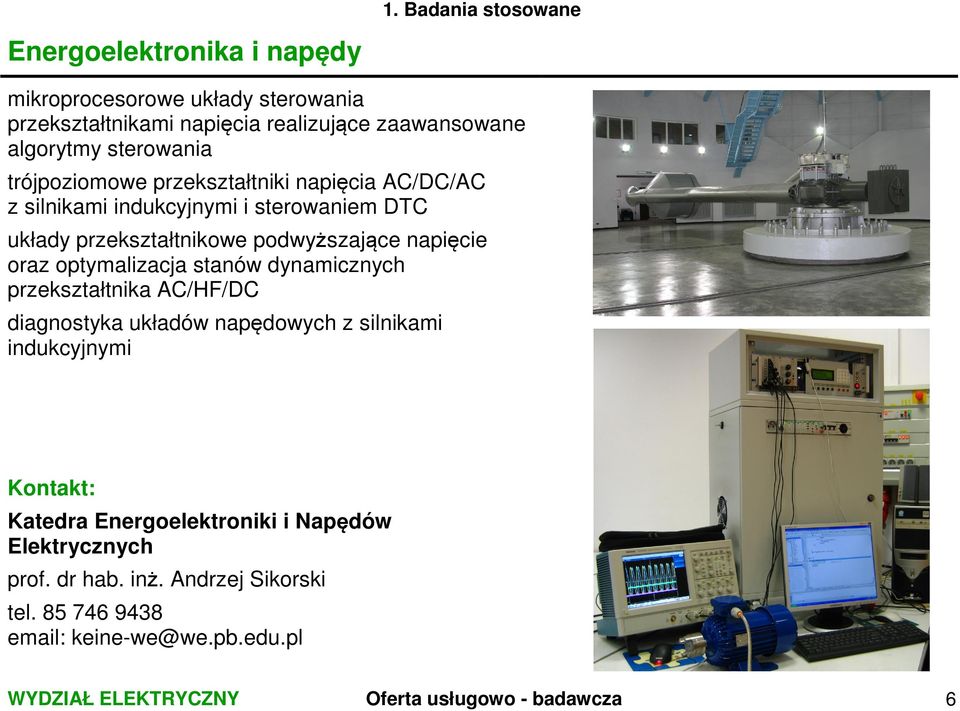 1. Badania stosowane

Energoelektronika i napędy

mikroprocesorowe układy sterowania przekształtnikami napięcia realizujące zaawansowane algorytmy sterowania

trójpoziomowe przekształtniki napięcia AC/DC/AC z silnikami indukcyjnymi i sterowaniem DTC

układy przekształtnikowe podwyższające napięcie oraz optymalizacja stanów dynamicznych przekształtnika AC/HF/DC

diagnostyka układów napędowych z silnikami indukcyjnymi

Kontakt:

Katedra Energoelektroniki i Napędów Elektrycznych

prof. dr hab. inż. Andrzej Sikorski

tel. 85 746 9438
email: keine-we@we.pb.edu.pl

WYDZIAŁ ELEKTRYCZNY

Oferta usługowo - badawcza

6